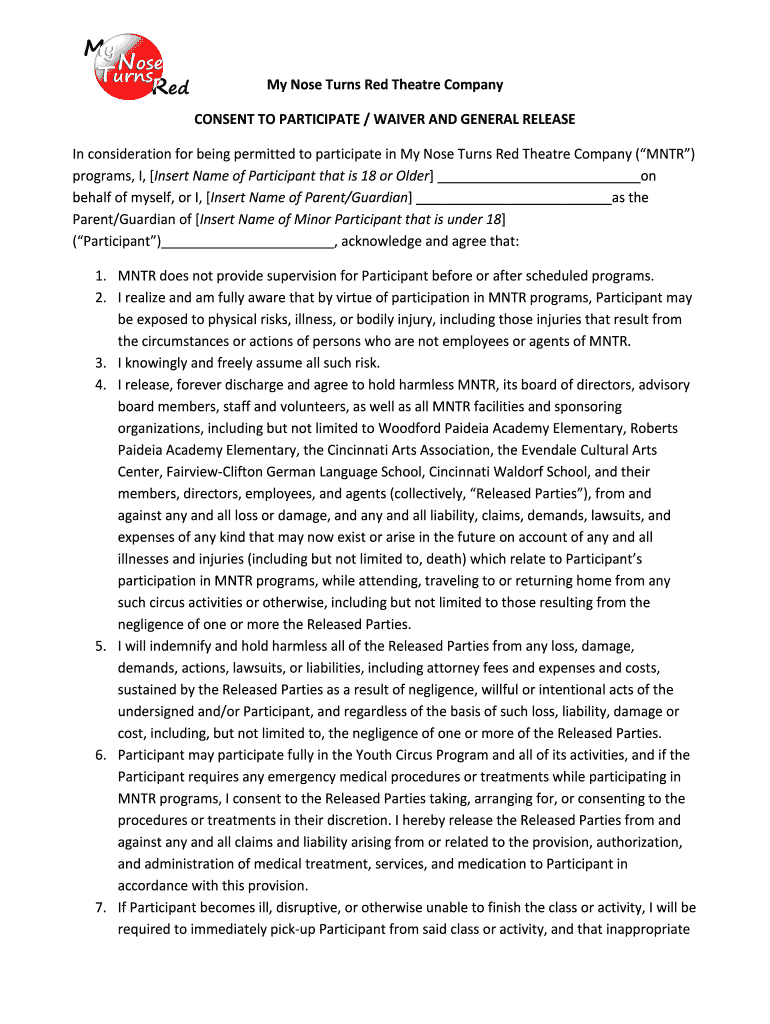 My Nose Turns Red

My Nose Turns Red Theatre Company

CONSENT TO PARTICIPATE / WAIVER AND GENERAL RELEASE

In consideration for being permitted to participate in My Nose Turns Red Theatre Company (“MNTR”) programs, I, [Insert Name of Participant that is 18 or Older] __________________________on behalf of myself, or I, [Insert Name of Parent/Guardian] __________________________as the Parent/Guardian of [Insert Name of Minor Participant that is under 18] (“Participant”)______________________, acknowledge and agree that:

1. MNTR does not provide supervision for Participant before or after scheduled programs.
2. I realize and am fully aware that by virtue of participation in MNTR programs, Participant may be exposed to physical risks, illness, or bodily injury, including those injuries that result from the circumstances or actions of persons who are not employees or agents of MNTR.
3. I knowingly and freely assume all such risk.
4. I release, forever discharge and agree to hold harmless MNTR, its board of directors, advisory board members, staff and volunteers, as well as all MNTR facilities and sponsoring organizations, including but not limited to Woodford Paideia Academy Elementary, Roberts Paideia Academy Elementary, the Cincinnati Arts Association, the Evendale Cultural Arts Center, Fairview-Clifton German Language School, Cincinnati Waldorf School, and their members, directors, employees, and agents (collectively, “Released Parties”), from and against any and all loss or damage, and any and all liability, claims, demands, lawsuits, and expenses of any kind that may now exist or arise in the future on account of any and all illnesses and injuries (including but not limited to, death) which relate to Participant’s participation in MNTR programs, while attending, traveling to or returning home from any such circus activities or otherwise, including but not limited to those resulting from the negligence of one or more the Released Parties.
5. I will indemnify and hold harmless all of the Released Parties from any loss, damage, demands, actions, lawsuits, or liabilities, including attorney fees and expenses and costs, sustained by the Released Parties as a result of negligence, willful or intentional acts of the undersigned and/or Participant, and regardless of the basis of such loss, liability, damage or cost, including, but not limited to, the negligence of one or more of the Released Parties.
6. Participant may participate fully in the Youth Circus Program and all of its activities, and if the Participant requires any emergency medical procedures or treatments while participating in MNTR programs, I consent to the Released Parties taking, arranging for, or consenting to the procedures or treatments in their discretion. I hereby release the Released Parties from and against any and all claims and liability arising from or related to the provision, authorization, and administration of medical treatment, services, and medication to Participant in accordance with this provision.
7. If Participant becomes ill, disruptive, or otherwise unable to finish the class or activity, I will be required to immediately pick-up Participant from said class or activity, and that inappropriate